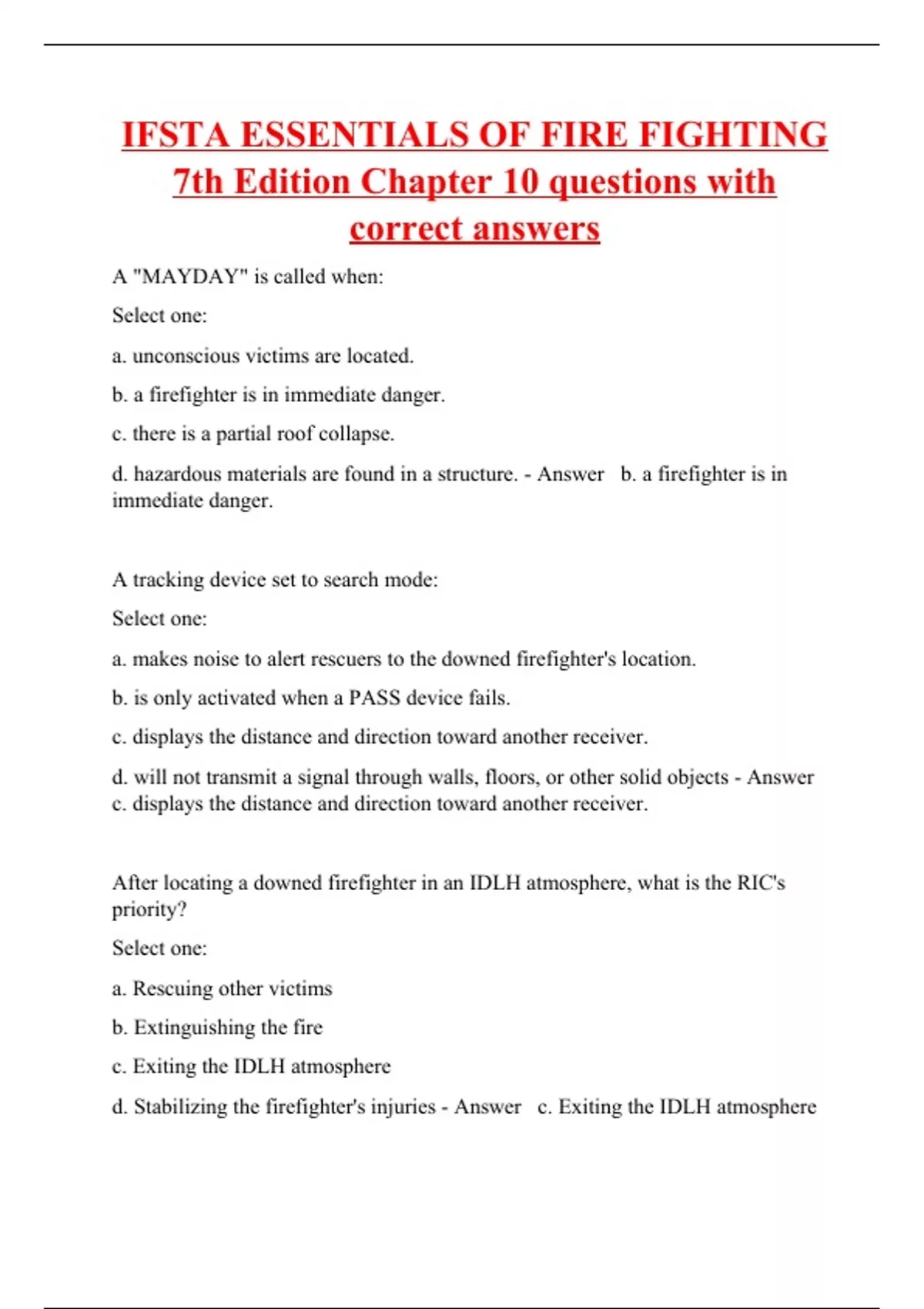 IFSTA ESSENTIALS OF FIRE FIGHTING 7th Edition Chapter 10 questions with correct answers

A "MAYDAY" is called when:

Select one:

a. unconscious victims are located.

b. a firefighter is in immediate danger.

c. there is a partial roof collapse.

d. hazardous materials are found in a structure. - Answer b. a firefighter is in immediate danger.

A tracking device set to search mode:

Select one:

a. makes noise to alert rescuers to the downed firefighter's location.

b. is only activated when a PASS device fails.

c. displays the distance and direction toward another receiver.

d. will not transmit a signal through walls, floors, or other solid objects - Answer c. displays the distance and direction toward another receiver.

After locating a downed firefighter in an IDLH atmosphere, what is the RIC's priority?

Select one:

a. Rescuing other victims

b. Extinguishing the fire

c. Exiting the IDLH atmosphere

d. Stabilizing the firefighter's injuries - Answer c. Exiting the IDLH atmosphere